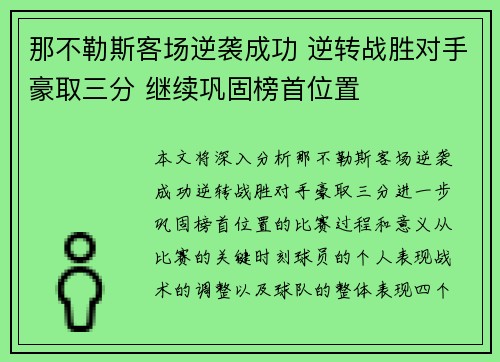 那不勒斯客场逆袭成功 逆转战胜对手豪取三分 继续巩固榜首位置

本文将深入分析那不勒斯客场逆袭成功逆转战胜对手豪取三分进一步巩固榜首位置的比赛过程和意义从比赛的关键时刻球员的个人表现战术的调整以及球队的整体表现四个